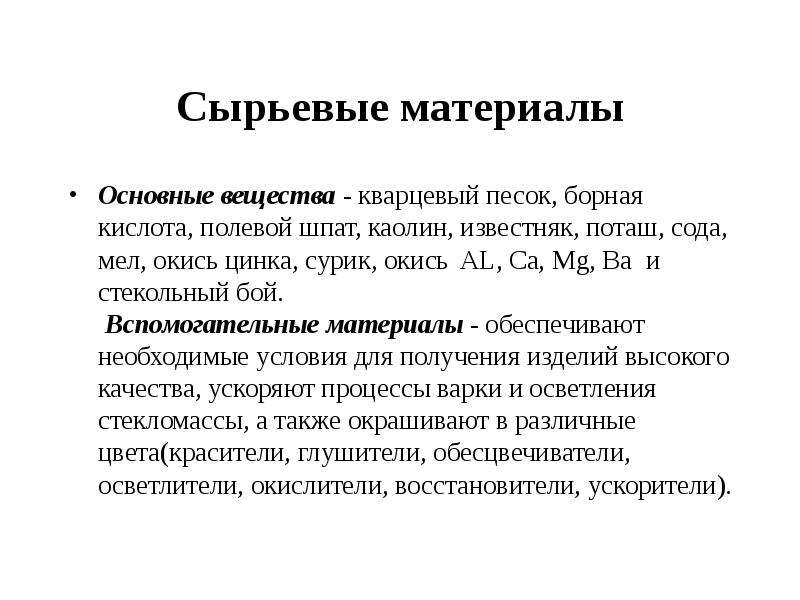 Сырьевые материалы

• Основные вещества - кварцевый песок, борная кислота, полевой шпат, каолин, известняк, поташ, сода, мел, окись цинка, сурик, окись AL, Ca, Mg, Ba и стекольный бой.
Вспомогательные материалы - обеспечивают необходимые условия для получения изделий высокого качества, ускоряют процессы варки и осветления стекломассы, а также окрашивают в различные цвета(красители, глушители, обесцвечиватели, осветлители, окислители, восстановители, ускорители).